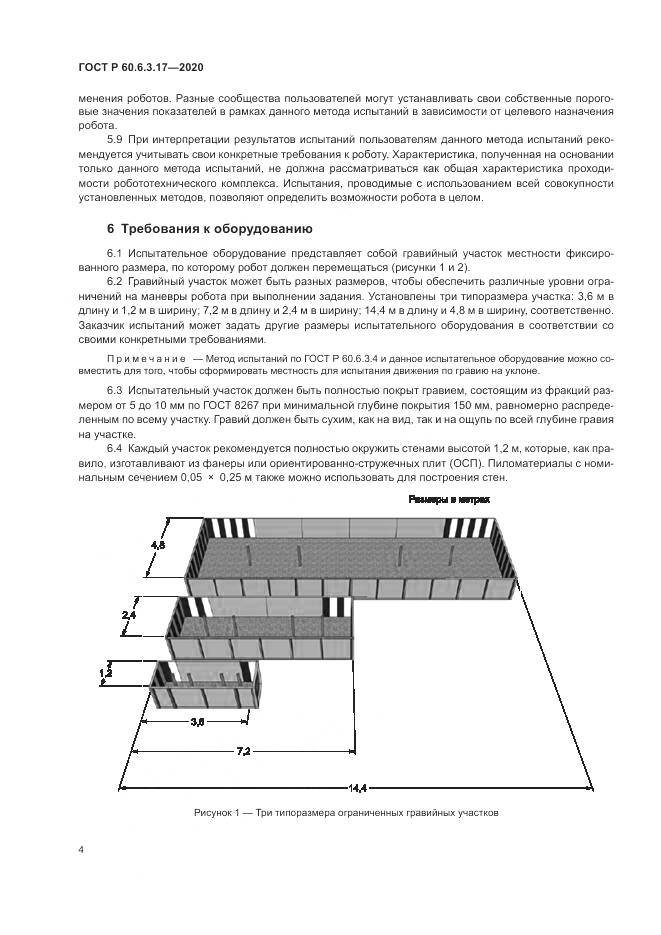 ГОСТ Р 60.6.3.17—2020

менения роботов. Разные сообщества пользователей могут устанавливать свои собственные пороговые значения показателей в рамках данного метода испытаний в зависимости от целевого назначения робота.

5.9 При интерпретации результатов испытаний пользователям данного метода испытаний рекомендуется учитывать свои конкретные требования к роботу. Характеристика, полученная на основании только данного метода испытаний, не должна рассматриваться как общая характеристика проходимости робототехнического комплекса. Испытания, проводимые с использованием всей совокупности установленных методов, позволяют определить возможности робота в целом.

6 Требования к оборудованию

6.1 Испытательное оборудование представляет собой гравийный участок местности фиксированного размера, по которому робот должен перемещаться (рисунки 1 и 2).

6.2 Гравийный участок может быть разных размеров, чтобы обеспечить различные уровни ограничений на маневры робота при выполнении задания. Установлены три типоразмера участка: 3,6 м в длину и 1,2 м в ширину; 7,2 м в длину и 2,4 м в ширину; 14,4 м в длину и 4,8 м в ширину, соответственно. Заказчик испытаний может задать другие размеры испытательного оборудования в соответствии со своими конкретными требованиями.

Примечание — Метод испытаний по ГОСТ Р 60.6.3.4 и данное испытательное оборудование можно совместить для того, чтобы сформировать местность для испытания движения по гравию на уклоне.

6.3 Испытательный участок должен быть полностью покрыт гравием, состоящим из фракций размером от 5 до 10 мм по ГОСТ 8267 при минимальной глубине покрытия 150 мм, равномерно распределенным по всему участку. Гравий должен быть сухим, как на вид, так и на ощупь по всей глубине гравия на участке.

6.4 Каждый участок рекомендуется полностью окружить стенами высотой 1,2 м, которые, как правило, изготавливают из фанеры или ориентированно-стружечных плит (ОСП). Пиломатериалы с номинальным сечением 0,05 × 0,25 м также можно использовать для построения стен.

Размеры в метрах

4,8

2,4

1,2

3,6

7,2

14,4

Рисунок 1 — Три типоразмера ограниченных гравийных участков

4